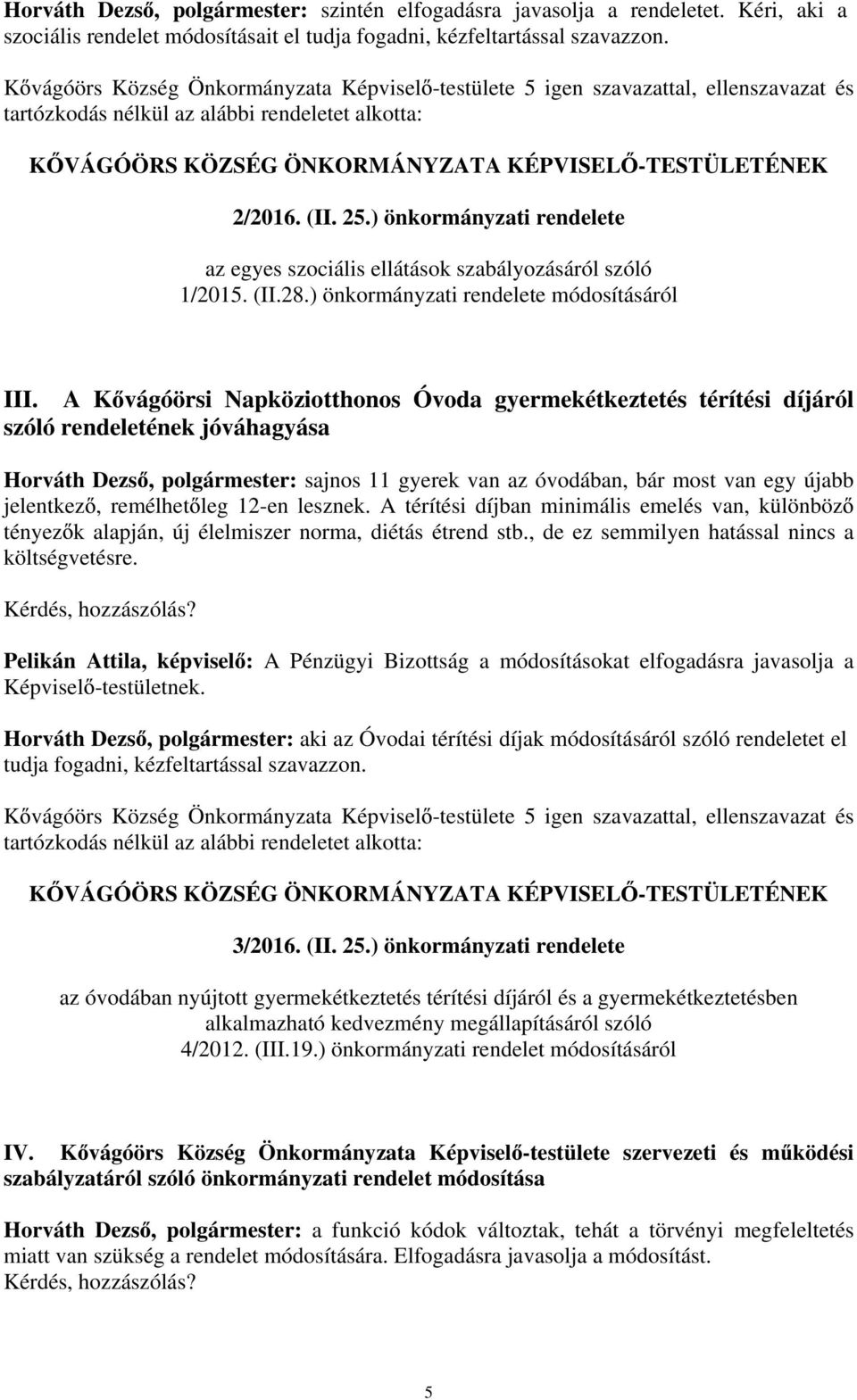 Horváth Dezső, polgármester: szintén elfogadásra javasolja a rendeletet. Kéri, aki a szociális rendelet módosításait el tudja fogadni, kézfeltartással szavazzon.

Kővágóörs Község Önkormányzata Képviselő-testülete 5 igen szavazattal, ellenszavazat és tartózkodás nélkül az alábbi rendeletet alkotta:

KŐVÁGÓÖRS KÖZSÉG ÖNKORMÁNYZATA KÉPVISELŐ-TESTÜLETÉNEK

2/2016. (II. 25.) önkormányzati rendelete

az egyes szociális ellátások szabályozásáról szóló 1/2015. (II.28.) önkormányzati rendelete módosításáról

III. A Kővágóörsi Napköziotthonos Óvoda gyermekétkeztetés térítési díjáról szóló rendeletének jóváhagyása

Horváth Dezső, polgármester: sajnos 11 gyerek van az óvodában, bár most van egy újabb jelentkező, remélhetőleg 12-en lesznek. A térítési díjban minimális emelés van, különböző tényezők alapján, új élelmiszer norma, diétás étrend stb., de ez semmilyen hatással nincs a költségvetésre.

Kérdés, hozzászólás?

Pelikán Attila, képviselő: A Pénzügyi Bizottság a módosításokat elfogadásra javasolja a Képviselő-testületnek.

Horváth Dezső, polgármester: aki az Óvodai térítési díjak módosításáról szóló rendeletet el tudja fogadni, kézfeltartással szavazzon.

Kővágóörs Község Önkormányzata Képviselő-testülete 5 igen szavazattal, ellenszavazat és tartózkodás nélkül az alábbi rendeletet alkotta:

KŐVÁGÓÖRS KÖZSÉG ÖNKORMÁNYZATA KÉPVISELŐ-TESTÜLETÉNEK

3/2016. (II. 25.) önkormányzati rendelete

az óvodában nyújtott gyermekétkeztetés térítési díjáról és a gyermekétkeztetésben alkalmazható kedvezmény megállapításáról szóló 4/2012. (III.19.) önkormányzati rendelet módosításáról

IV. Kővágóörs Község Önkormányzata Képviselő-testülete szervezeti és működési szabályzatáról szóló önkormányzati rendelet módosítása

Horváth Dezső, polgármester: a funkció kódok változtak, tehát a törvényi megfeleltetés miatt van szükség a rendelet módosítására. Elfogadásra javasolja a módosítást.
Kérdés, hozzászólás?

5